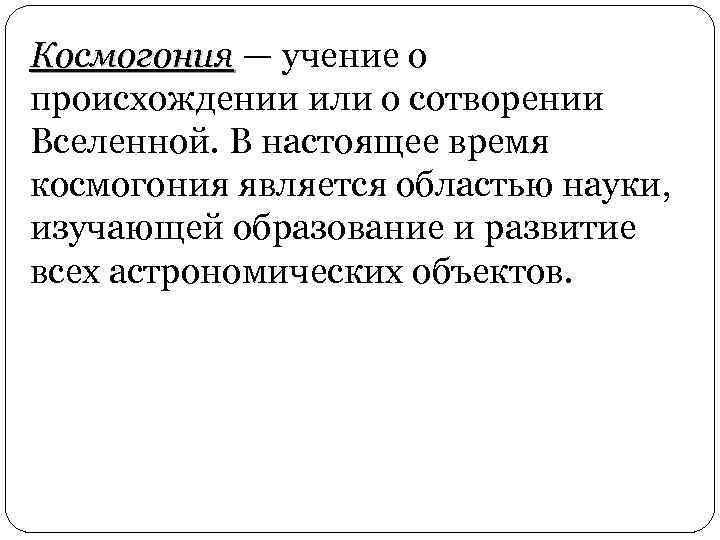 Космогония — учение о происхождении или о сотворении Вселенной. В настоящее время космогония является областью науки, изучающей образование и развитие всех астрономических объектов.